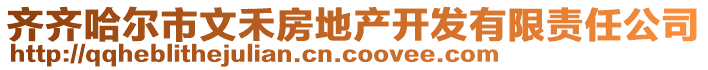 齐齐哈尔市文禾房地产开发有限责任公司
http://qqheblithejulian.cn.coovee.com